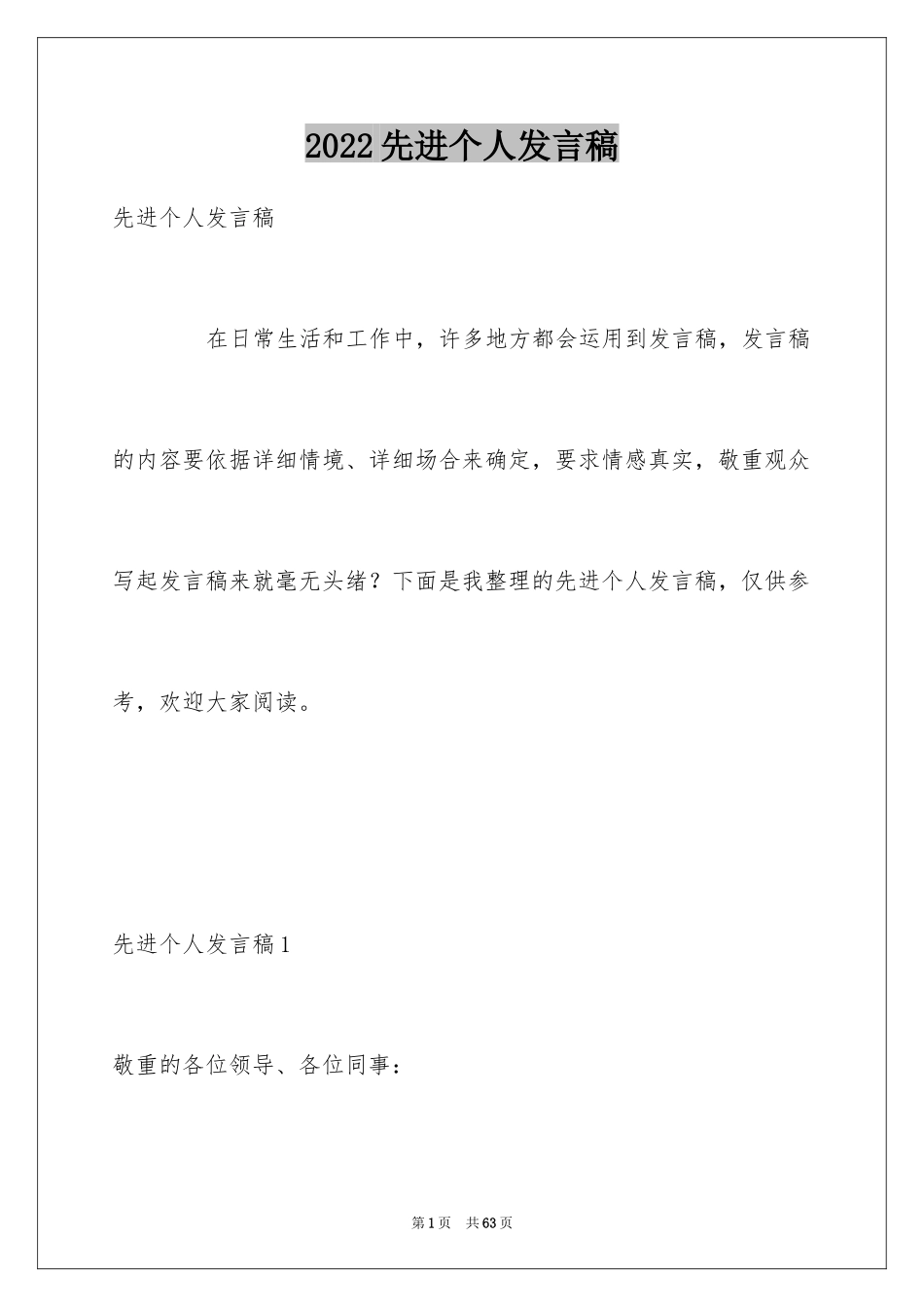 2022先进个人发言稿

先进个人发言稿

在日常生活和工作中，许多地方都会运用到发言稿，发言稿的内容要依据详细情境、详细场合来确定，要求情感真实，敬重观众写起发言稿来就毫无头绪？下面是我整理的先进个人发言稿，仅供参考，欢迎大家阅读。

先进个人发言稿1

敬重的各位领导、各位同事：

第1页 共63页